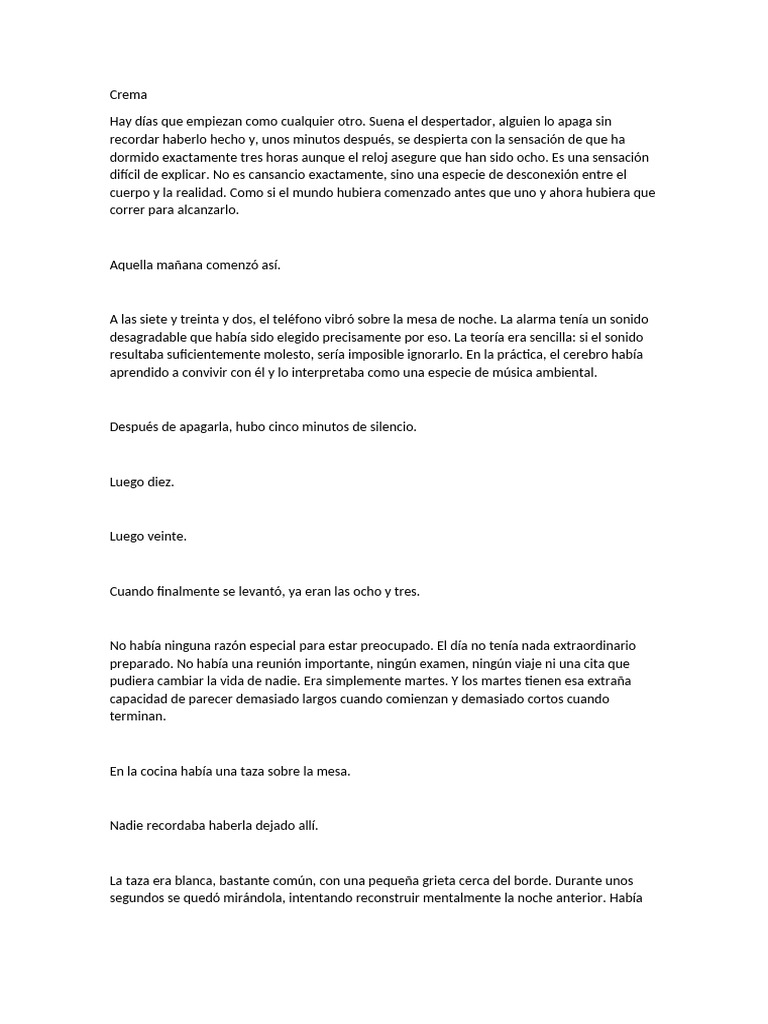 Crema

Hay días que empiezan como cualquier otro. Suena el despertador, alguien lo apaga sin recordar haberlo hecho y, unos minutos después, se despierta con la sensación de que ha dormido exactamente tres horas aunque el reloj asegure que han sido ocho. Es una sensación difícil de explicar. No es cansancio exactamente, sino una especie de desconexión entre el cuerpo y la realidad. Como si el mundo hubiera comenzado antes que uno y ahora hubiera que correr para alcanzarlo.

Aquella mañana comenzó así.

A las siete y treinta y dos, el teléfono vibró sobre la mesa de noche. La alarma tenía un sonido desagradable que había sido elegido precisamente por eso. La teoría era sencilla: si el sonido resultaba suficientemente molesto, sería imposible ignorarlo. En la práctica, el cerebro había aprendido a convivir con él y lo interpretaba como una especie de música ambiental.

Después de apagarla, hubo cinco minutos de silencio.

Luego diez.

Luego veinte.

Cuando finalmente se levantó, ya eran las ocho y tres.

No había ninguna razón especial para estar preocupado. El día no tenía nada extraordinario preparado. No había una reunión importante, ningún examen, ningún viaje ni una cita que pudiera cambiar la vida de nadie. Era simplemente martes. Y los martes tienen esa extraña capacidad de parecer demasiado largos cuando comienzan y demasiado cortos cuando terminan.

En la cocina había una taza sobre la mesa.

Nadie recordaba haberla dejado allí.

La taza era blanca, bastante común, con una pequeña grieta cerca del borde. Durante unos segundos se quedó mirándola, intentando reconstruir mentalmente la noche anterior. Había